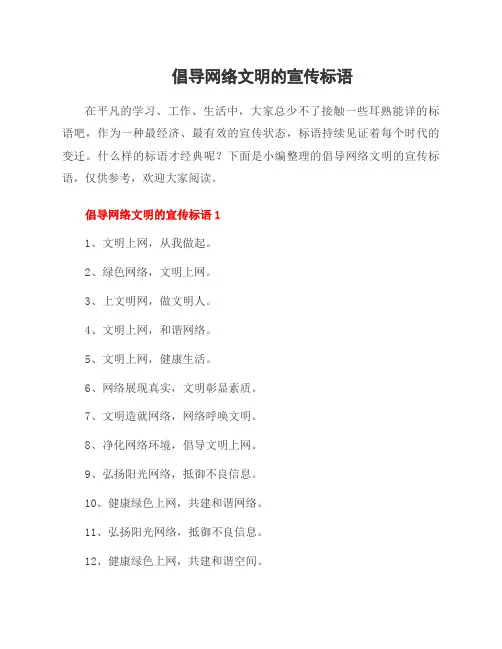 倡导网络文明的宣传标语

在平凡的学习、工作、生活中，大家总少不了接触一些耳熟能详的标语吧，作为一种最经济、最有效的宣传状态，标语持续见证着每个时代的变迁。什么样的标语才经典呢？下面是小编整理的倡导网络文明的宣传标语，仅供参考，欢迎大家阅读。

倡导网络文明的宣传标语 1

1、文明上网，从我做起。

2、绿色网络，文明上网。

3、上文明网，做文明人。

4、文明上网，和谐网络。

5、文明上网，健康生活。

6、网络展现真实，文明彰显素质。

7、文明造就网络，网络呼唤文明。

8、净化网络环境，倡导文明上网。

9、弘扬阳光网络，抵御不良信息。

10、健康绿色上网，共建和谐网络。

11、弘扬阳光网络，抵御不良信息。

12、健康绿色上网，共建和谐空间。